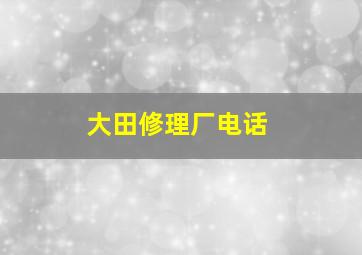 大田修理厂电话